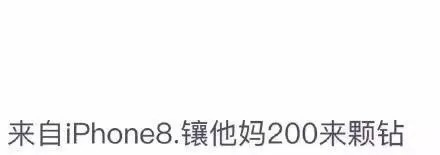 来自iPhone8.镶他妈200来颗钻